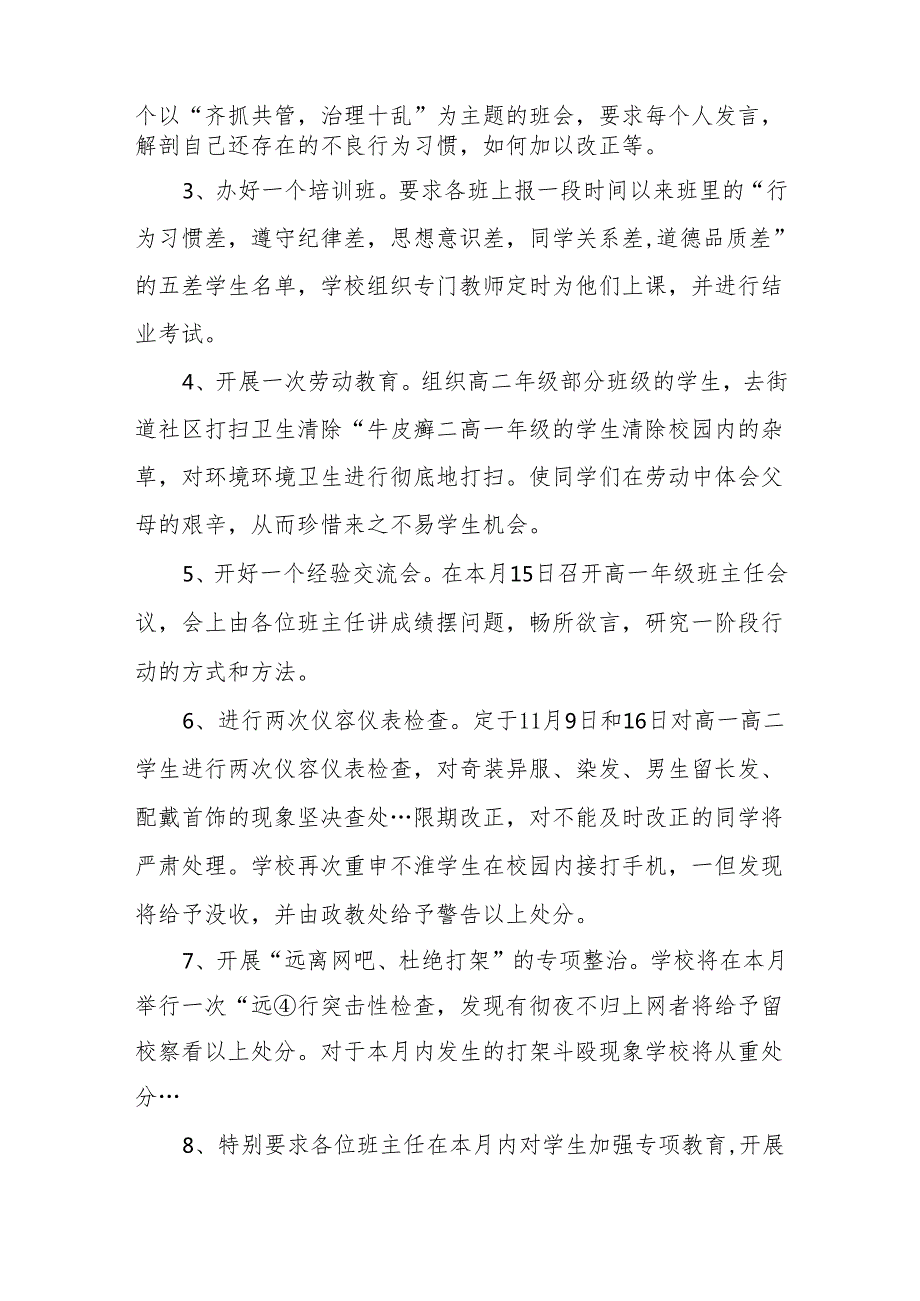 个以“齐抓共管，治理十乱”为主题的班会，要求每个人发言，解剖自己还存在的不良行为习惯，如何加以改正等。

3、办好一个培训班。要求各班上报一段时间以来班里的“行为习惯差，遵守纪律差，思想意识差，同学关系差,道德品质差”的五差学生名单，学校组织专门教师定时为他们上课，并进行结业考试。

4、开展一次劳动教育。组织高二年级部分班级的学生，去街道社区打扫卫生清除“牛皮癣二高一年级的学生清除校园内的杂草，对环境环境卫生进行彻底地打扫。使同学们在劳动中体会父母的艰辛，从而珍惜来之不易学生机会。

5、开好一个经验交流会。在本月15日召开高一年级班主任会议，会上由各位班主任讲成绩摆问题，畅所欲言，研究一阶段行动的方式和方法。

6、进行两次仪容仪表检查。定于11月9日和16日对高一高二学生进行两次仪容仪表检查，对奇装异服、染发、男生留长发、配戴首饰的现象坚决查处…限期改正，对不能及时改正的同学将严肃处理。学校再次重申不准学生在校园内接打手机，一但发现将给予没收，并由政教处给予警告以上处分。

7、开展“远离网吧、杜绝打架”的专项整治。学校将在本月举行一次“远④行突击性检查，发现有彻夜不归上网者将给予留校察看以上处分。对于本月内发生的打架斗殴现象学校将从重处分…

8、特别要求各位班主任在本月内对学生加强专项教育,开展